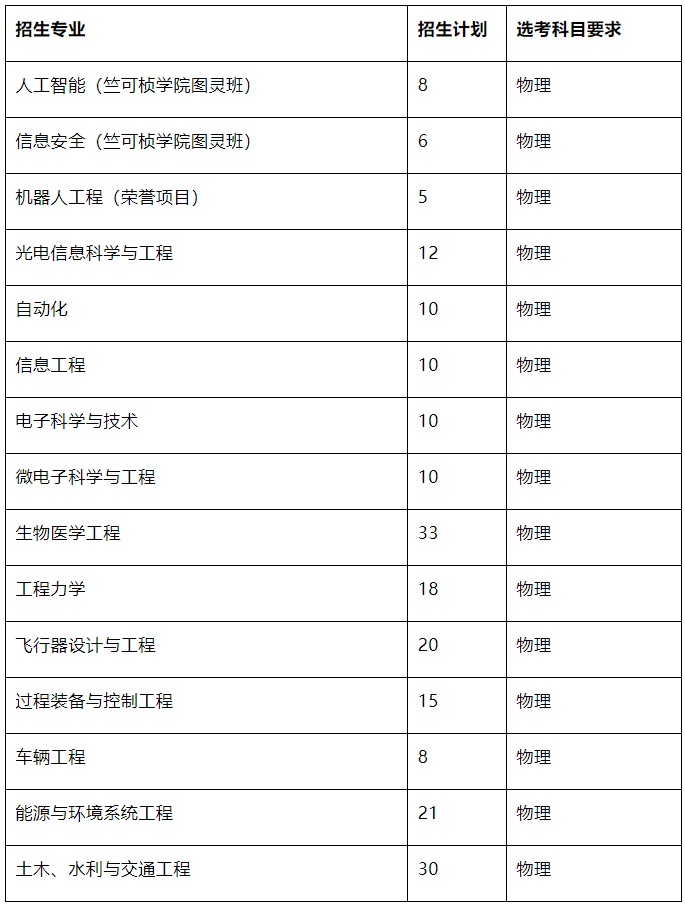 | 招生专业 | 招生计划 | 选考科目要求 |
|---|---|---|
| 人工智能（竺可桢学院图灵班） | 8 | 物理 |
| 信息安全（竺可桢学院图灵班） | 6 | 物理 |
| 机器人工程（荣誉项目） | 5 | 物理 |
| 光电信息科学与工程 | 12 | 物理 |
| 自动化 | 10 | 物理 |
| 信息工程 | 10 | 物理 |
| 电子科学与技术 | 10 | 物理 |
| 微电子科学与工程 | 10 | 物理 |
| 生物医学工程 | 33 | 物理 |
| 工程力学 | 18 | 物理 |
| 飞行器设计与工程 | 20 | 物理 |
| 过程装备与控制工程 | 15 | 物理 |
| 车辆工程 | 8 | 物理 |
| 能源与环境系统工程 | 21 | 物理 |
| 土木、水利与交通工程 | 30 | 物理 |